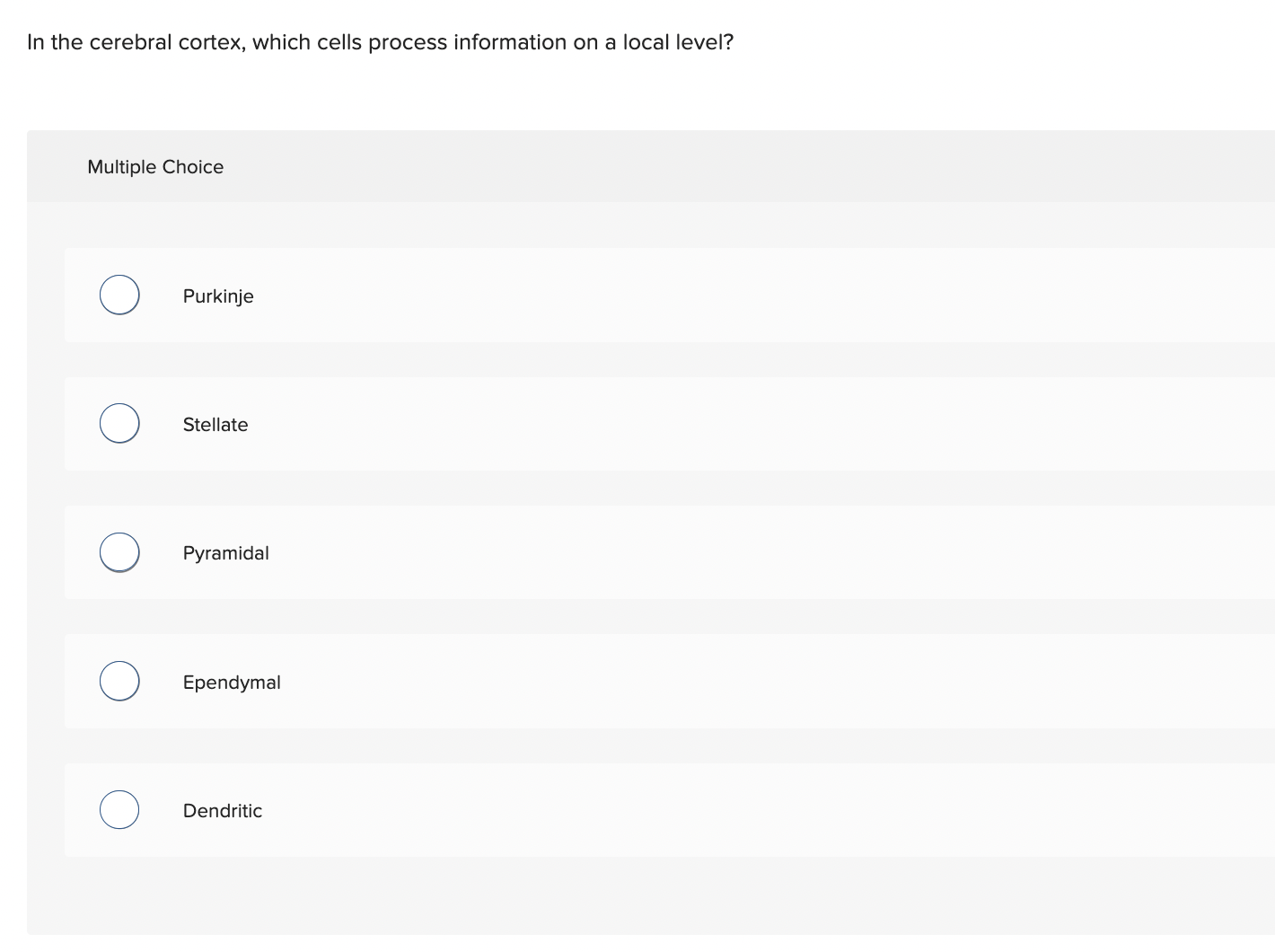 In the cerebral cortex, which cells process information on a local level?

Multiple Choice

Purkinje

Stellate

Pyramidal

Ependymal

Dendritic